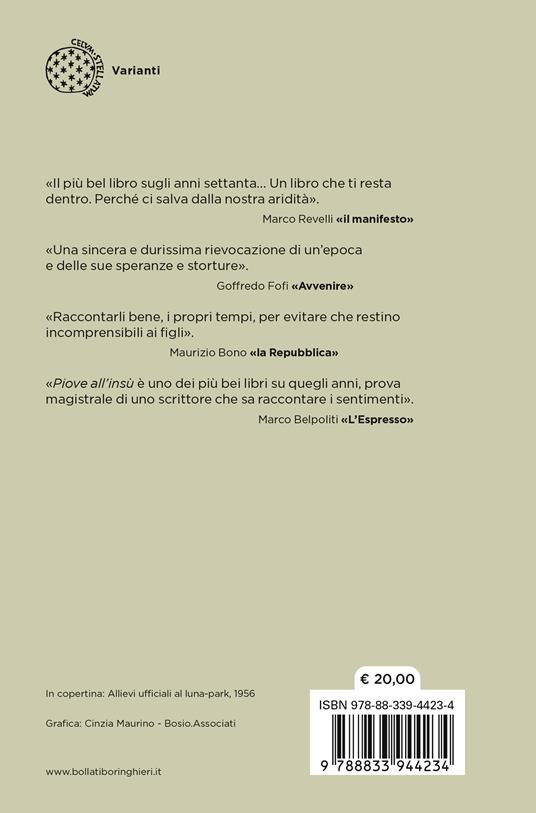 CELVM·STELLATVM

Varianti

«Il più bel libro sugli anni settanta... Un libro che ti resta dentro. Perché ci salva dalla nostra aridità».

Marco Revelli «il manifesto»

«Una sincera e durissima rievocazione di un'epoca e delle sue speranze e storture».

Goffredo Fofi «Avvenire»

«Raccontarli bene, i propri tempi, per evitare che restino incomprensibili ai figli».

Maurizio Bono «la Repubblica»

«Piove all'insù è uno dei più bei libri su quegli anni, prova magistrale di uno scrittore che sa raccontare i sentimenti».

Marco Belpoliti «L'Espresso»

In copertina: Allievi ufficiali al luna-park, 1956

Grafica: Cinzia Maurino - Bosio.Associati

www.bollatiboringhieri.it

€ 20,00

ISBN 978-88-339-4423-4

9 788833 944234